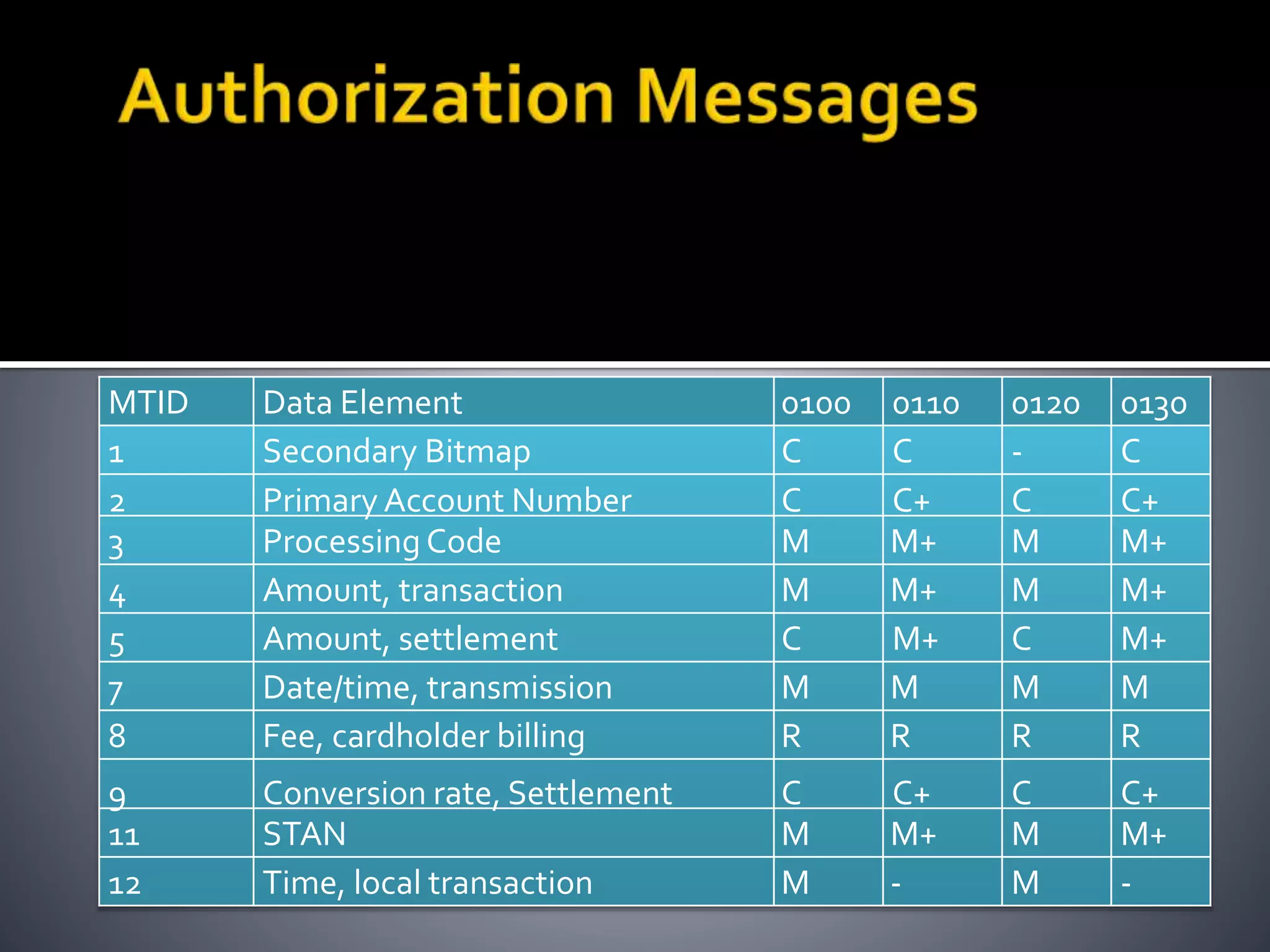 Authorization Messages

| MTID | Data Element | 0100 | 0110 | 0120 | 0130 |
|---|---|---|---|---|---|
| 1 | Secondary Bitmap | C | C | - | C |
| 2 | Primary Account Number | C | C+ | C | C+ |
| 3 | Processing Code | M | M+ | M | M+ |
| 4 | Amount, transaction | M | M+ | M | M+ |
| 5 | Amount, settlement | C | M+ | C | M+ |
| 7 | Date/time, transmission | M | M | M | M |
| 8 | Fee, cardholder billing | R | R | R | R |
| 9 | Conversion rate, Settlement | C | C+ | C | C+ |
| 11 | STAN | M | M+ | M | M+ |
| 12 | Time, local transaction | M | - | M | - |